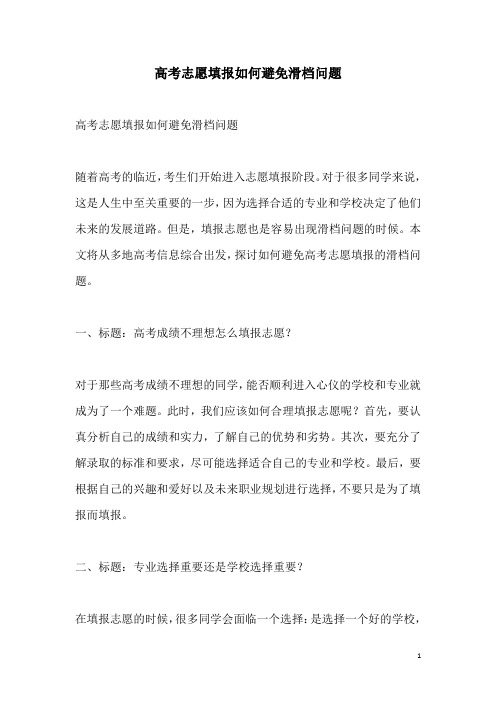 高考志愿填报如何避免滑档问题

高考志愿填报如何避免滑档问题

随着高考的临近，考生们开始进入志愿填报阶段。对于很多同学来说，这是人生中至关重要的一步，因为选择合适的专业和学校决定了他们未来的发展道路。但是，填报志愿也是容易出现滑档问题的时候。本文将从多地高考信息综合出发，探讨如何避免高考志愿填报的滑档问题。

一、标题：高考成绩不理想怎么填报志愿？

对于那些高考成绩不理想的同学，能否顺利进入心仪的学校和专业就成为了一个难题。此时，我们应该如何合理填报志愿呢？首先，要认真分析自己的成绩和实力，了解自己的优势和劣势。其次，要充分了解录取的标准和要求，尽可能选择适合自己的专业和学校。最后，要根据自己的兴趣和爱好以及未来职业规划进行选择，不要只是为了填报而填报。

二、标题：专业选择重要还是学校选择重要？

在填报志愿的时候，很多同学会面临一个选择：是选择一个好的学校，

1